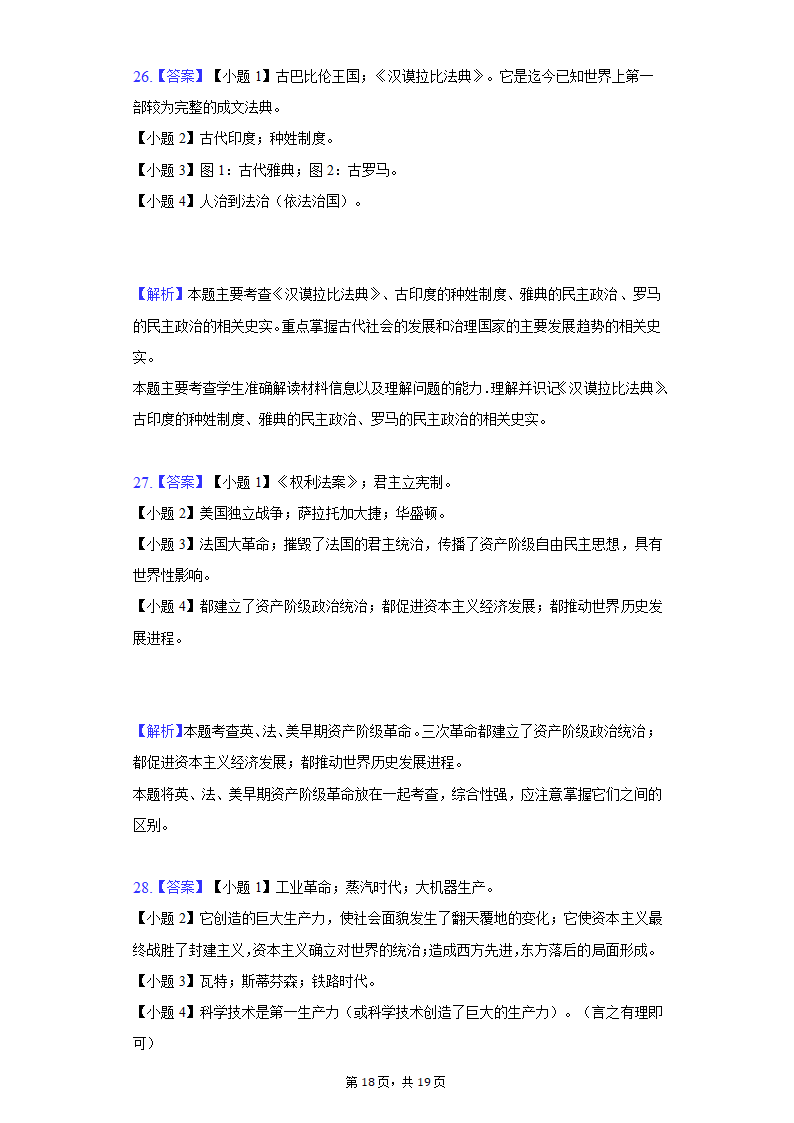 26.【答案】【小题 1】古巴比伦王国；《汉谟拉比法典》。它是迄今已知世界上第一部较为完整的成文法典。
【小题 2】古代印度；种姓制度。
【小题 3】图 1：古代雅典；图 2：古罗马。
【小题 4】人治到法治（依法治国）。

【解析】本题主要考查《汉谟拉比法典》、古印度的种姓制度、雅典的民主政治、罗马的民主政治的相关史实。重点掌握古代社会的发展和治理国家的主要发展趋势的相关史实。
本题主要考查学生准确解读材料信息以及理解问题的能力.理解并识记《汉谟拉比法典》古印度的种姓制度、雅典的民主政治、罗马的民主政治的相关史实。

27.【答案】【小题 1】《权利法案》；君主立宪制。
【小题 2】美国独立战争；萨拉托加大捷；华盛顿。
【小题 3】法国大革命；摧毁了法国的君主统治，传播了资产阶级自由民主思想，具有世界性影响。
【小题 4】都建立了资产阶级政治统治；都促进资本主义经济发展；都推动世界历史发展进程。

【解析】本题考查英、法、美早期资产阶级革命。三次革命都建立了资产阶级政治统治；都促进资本主义经济发展；都推动世界历史发展进程。
本题将英、法、美早期资产阶级革命放在一起考查，综合性强，应注意掌握它们之间的区别。

28.【答案】【小题 1】工业革命；蒸汽时代；大机器生产。
【小题 2】它创造的巨大生产力，使社会面貌发生了翻天覆地的变化；它使资本主义最终战胜了封建主义，资本主义确立对世界的统治；造成西方先进，东方落后的局面形成。
【小题 3】瓦特；斯蒂芬森；铁路时代。
【小题 4】科学技术是第一生产力（或科学技术创造了巨大的生产力）。（言之有理即可）

第 18 页，共 19 页